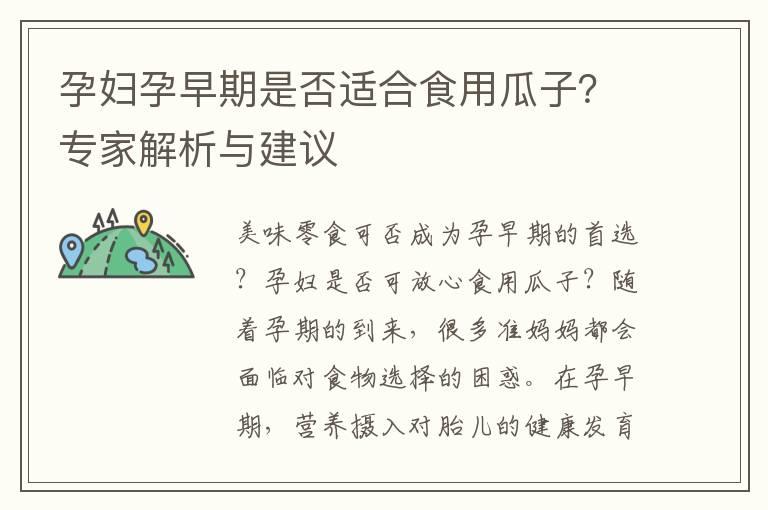 孕妇孕早期是否适合食用瓜子？专家解析与建议

美味零食可否成为孕早期的首选？孕妇是否可放心食用瓜子？随着孕期的到来，很多准妈妈都会面临对食物选择的困惑。在孕早期，营养摄入对胎儿的健康发育